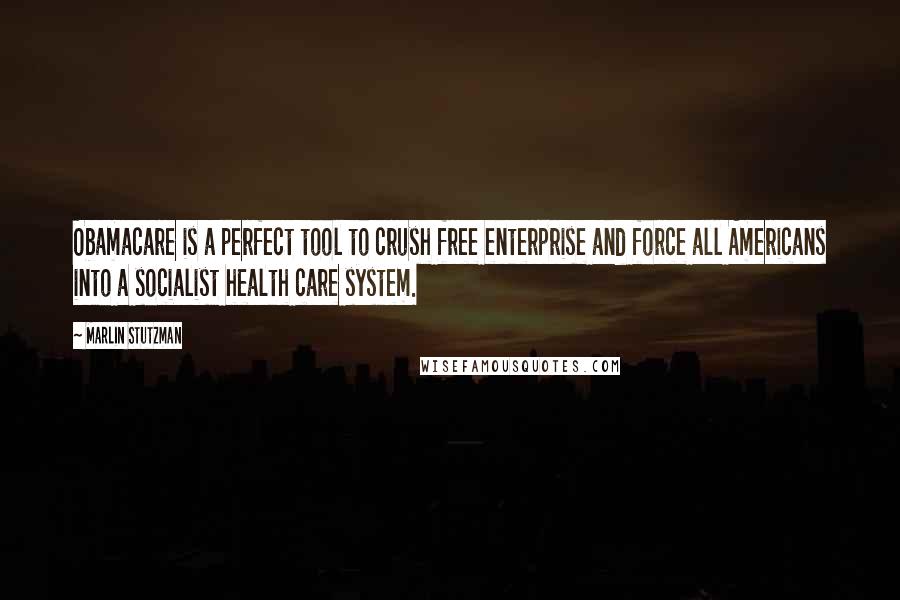 OBAMACARE IS A PERFECT TOOL TO CRUSH FREE ENTERPRISE AND FORCE ALL AMERICANS INTO A SOCIALIST HEALTH CARE SYSTEM.

~ MARLIN STUTZMAN

WISEFAMOUSQUOTES.COM